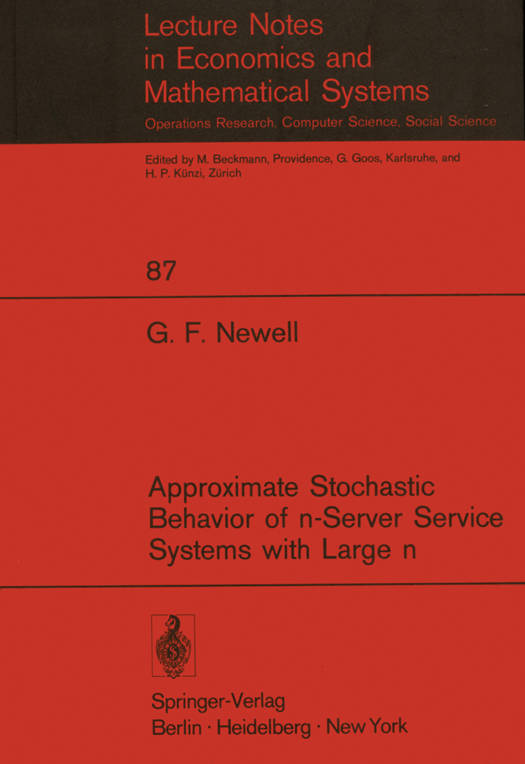 Lecture Notes
in Economics and
Mathematical Systems

Operations Research, Computer Science, Social Science

Edited by M. Beckmann, Providence, G. Goos, Karlsruhe, and H. P. Künzi, Zürich

87

G. F. Newell

Approximate Stochastic
Behavior of n-Server Service
Systems with Large n

Springer-Verlag
Berlin · Heidelberg · New York